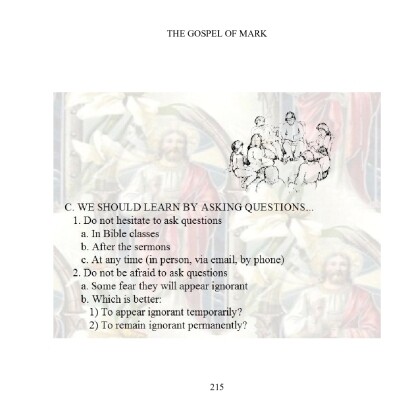 THE GOSPEL OF MARK

C. WE SHOULD LEARN BY ASKING QUESTIONS...
1. Do not hesitate to ask questions
a. In Bible classes
b. After the sermons
c. At any time (in person, via email, by phone)
2. Do not be afraid to ask questions
a. Some fear they will appear ignorant
b. Which is better:
1) To appear ignorant temporarily?
2) To remain ignorant permanently?

215